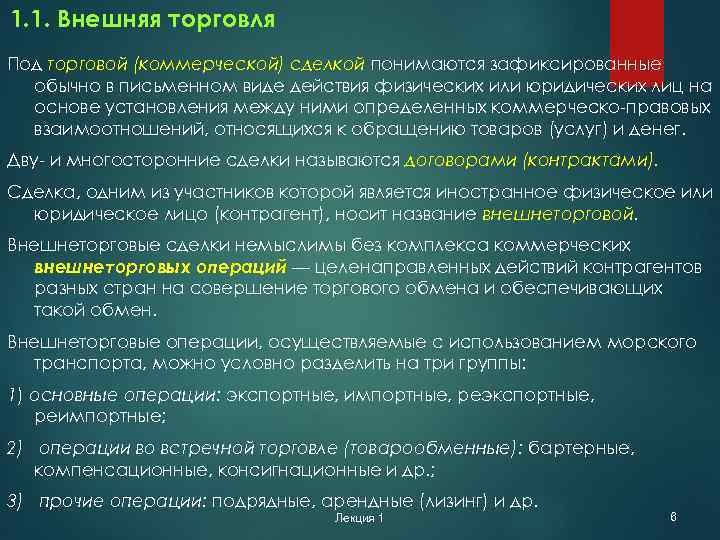 1.1. Внешняя торговля

Под торговой (коммерческой) сделкой понимаются зафиксированные обычно в письменном виде действия физических или юридических лиц на основе установления между ними определенных коммерческо-правовых взаимоотношений, относящихся к обращению товаров (услуг) и денег.

Дву- и многосторонние сделки называются договорами (контрактами).

Сделка, одним из участников которой является иностранное физическое или юридическое лицо (контрагент), носит название внешнеторговой.

Внешнеторговые сделки немыслимы без комплекса коммерческих внешнеторговых операций — целенаправленных действий контрагентов разных стран на совершение торгового обмена и обеспечивающих такой обмен.

Внешнеторговые операции, осуществляемые с использованием морского транспорта, можно условно разделить на три группы:

1) основные операции: экспортные, импортные, реэкспортные, реимпортные;

2) операции во встречной торговле (товарообменные): бартерные, компенсационные, консигнационные и др.;

3) прочие операции: подрядные, арендные (лизинг) и др.

Лекция 1

6